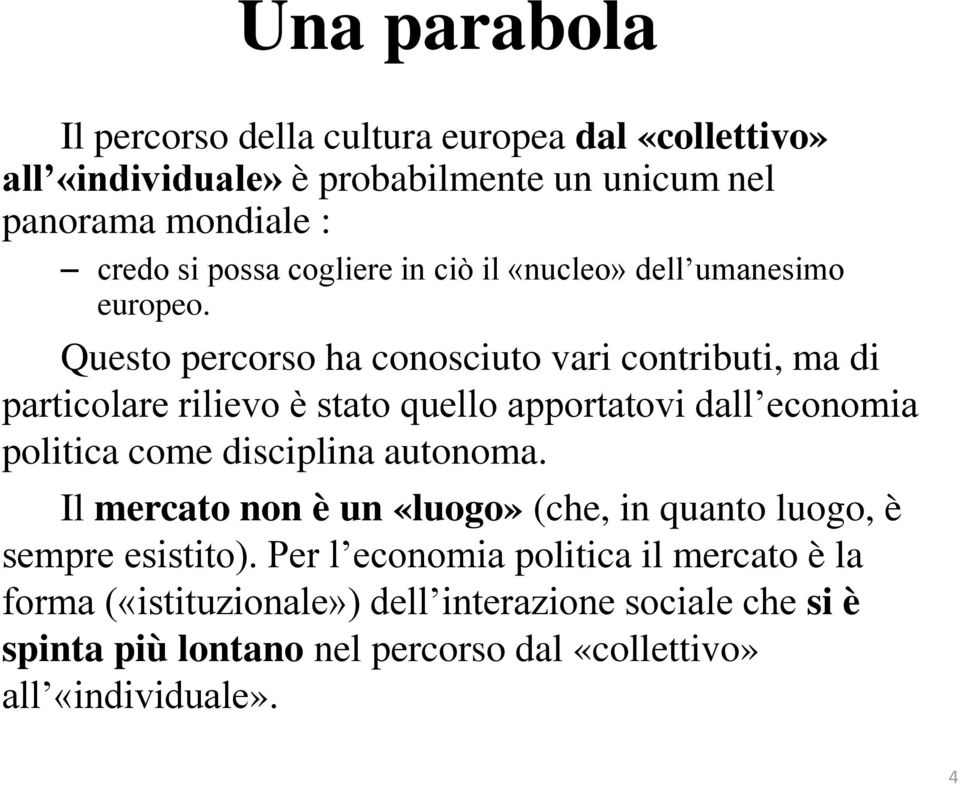 Una parabola

Il percorso della cultura europea dal «collettivo» all'«individuale» è probabilmente un unicum nel panorama mondiale :

– credo si possa cogliere in ciò il «nucleo» dell'umanesimo europeo.

Questo percorso ha conosciuto vari contributi, ma di particolare rilievo è stato quello apportatovi dall'economia politica come disciplina autonoma.

Il mercato non è un «luogo» (che, in quanto luogo, è sempre esistito). Per l'economia politica il mercato è la forma («istituzionale») dell'interazione sociale che si è spinta più lontano nel percorso dal «collettivo» all'«individuale».

4